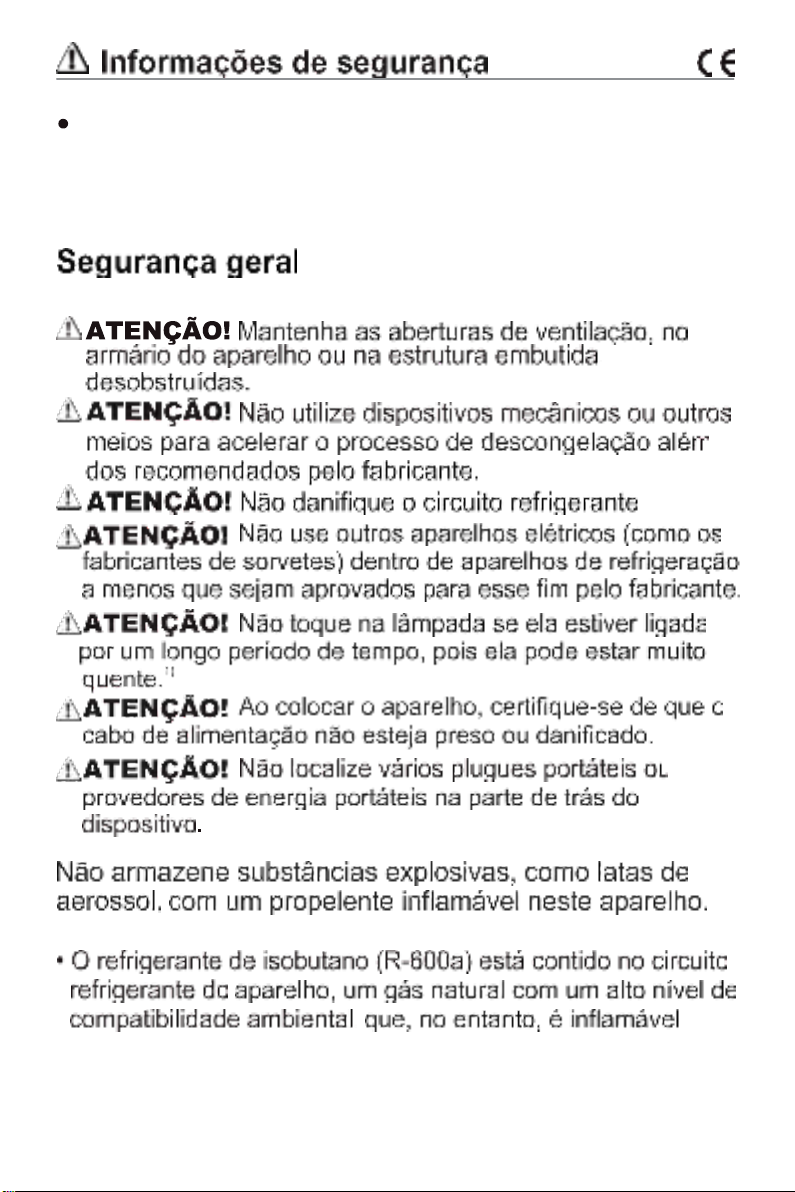 Informações de segurança CE

•

Segurança geral

ATENÇÃO! Mantenha as aberturas de ventilação, no armário do aparelho ou na estrutura embutida desobstruídas.

ATENÇÃO! Não utilize dispositivos mecânicos ou outros meios para acelerar o processo de descongelação além dos recomendados pelo fabricante.

ATENÇÃO! Não danifique o circuito refrigerante

ATENÇÃO! Não use outros aparelhos elétricos (como os fabricantes de sorvetes) dentro de aparelhos de refrigeração a menos que sejam aprovados para esse fim pelo fabricante.

ATENÇÃO! Não toque na lâmpada se ela estiver ligada por um longo período de tempo, pois ela pode estar muito quente.

ATENÇÃO! Ao colocar o aparelho, certifique-se de que o cabo de alimentação não esteja preso ou danificado.

ATENÇÃO! Não localize vários plugues portáteis ou provedores de energia portáteis na parte de trás do dispositivo.

Não armazene substâncias explosivas, como latas de aerossol, com um propelente inflamável neste aparelho.

• O refrigerante de isobutano (R-600a) está contido no circuito refrigerante do aparelho, um gás natural com um alto nível de compatibilidade ambiental que, no entanto, é inflamável